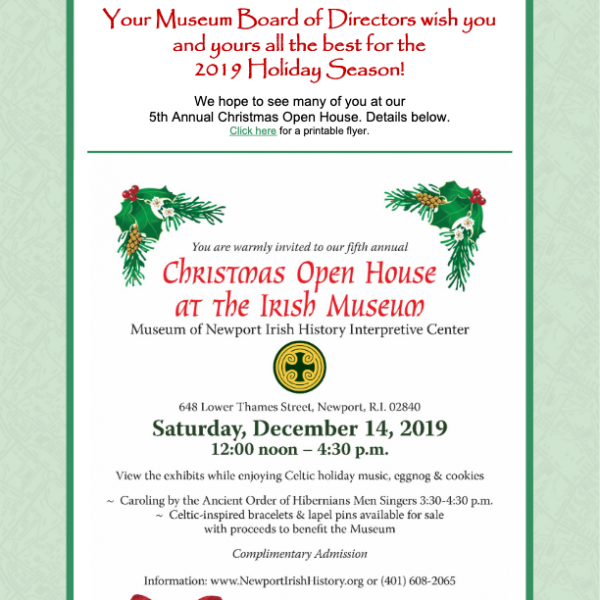 Your Museum Board of Directors wish you and yours all the best for the 2019 Holiday Season!

We hope to see many of you at our 5th Annual Christmas Open House. Details below.
Click here for a printable flyer.

You are warmly invited to our fifth annual

Christmas Open House at the Irish Museum

Museum of Newport Irish History Interpretive Center

648 Lower Thames Street, Newport, R.I. 02840

Saturday, December 14, 2019
12:00 noon – 4:30 p.m.

View the exhibits while enjoying Celtic holiday music, eggnog & cookies

~ Caroling by the Ancient Order of Hibernians Men Singers 3:30-4:30 p.m.
~ Celtic-inspired bracelets & lapel pins available for sale with proceeds to benefit the Museum

Complimentary Admission

Information: www.NewportIrishHistory.org or (401) 608-2065